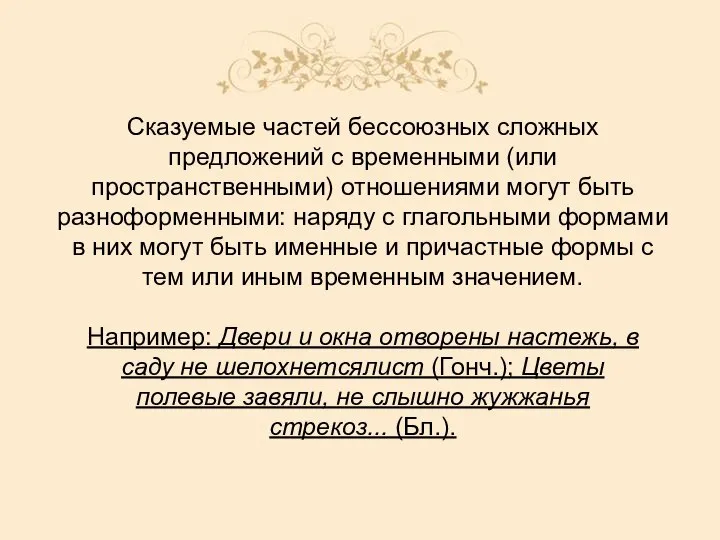 Сказуемые частей бессоюзных сложных предложений с временными (или пространственными) отношениями могут быть разноформенными: наряду с глагольными формами в них могут быть именные и причастные формы с тем или иным временным значением.

Например: Двери и окна отворены настежь, в саду не шелохнетсялист (Гонч.); Цветы полевые завяли, не слышно жужжанья стрекоз... (Бл.).